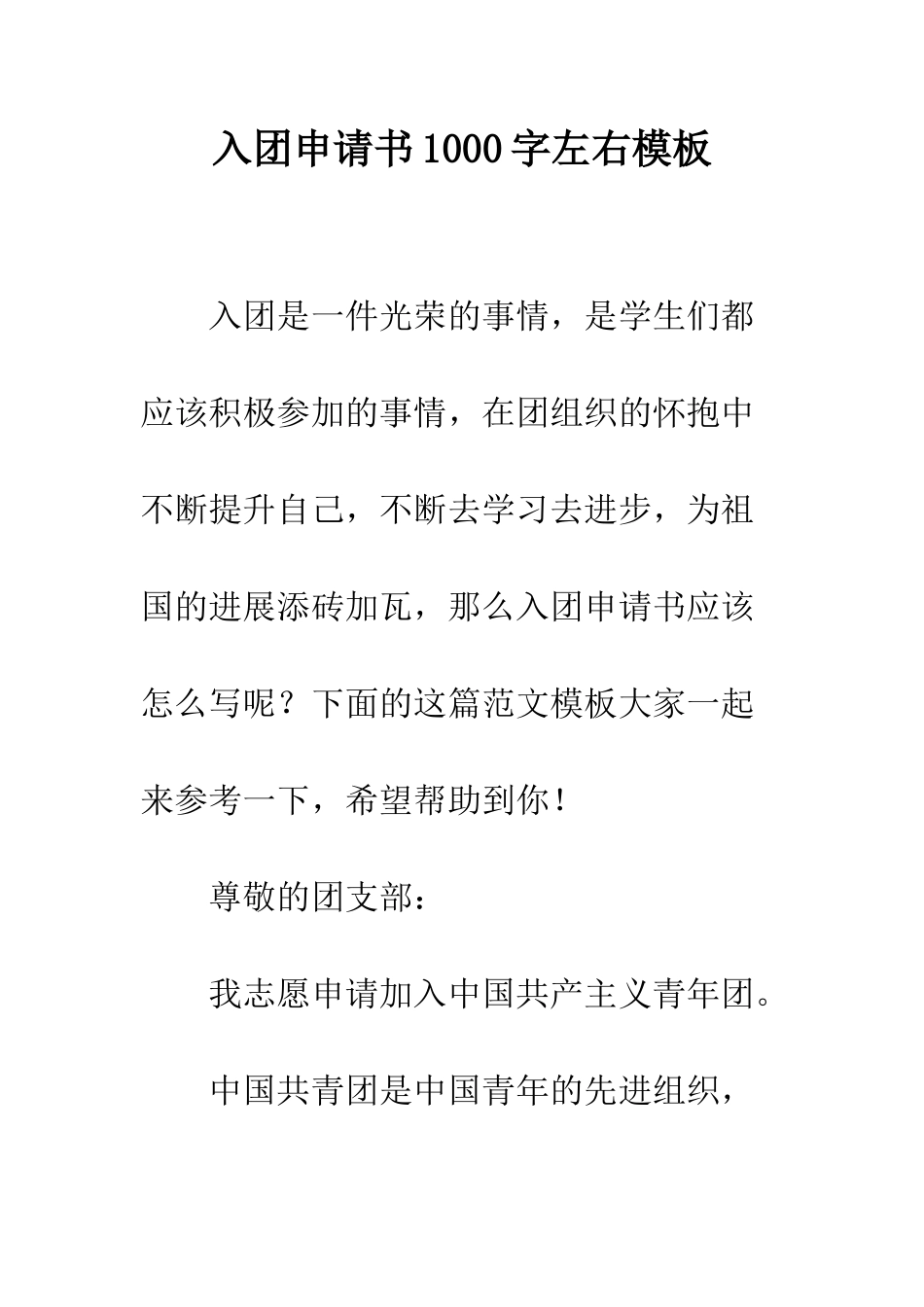 入团申请书1000字左右模板

入团是一件光荣的事情，是学生们都应该积极参加的事情，在团组织的怀抱中不断提升自己，不断去学习去进步，为祖国的进展添砖加瓦，那么入团申请书应该怎么写呢？下面的这篇范文模板大家一起来参考一下，希望帮助到你！

尊敬的团支部：

我志愿申请加入中国共产主义青年团。

中国共青团是中国青年的先进组织，